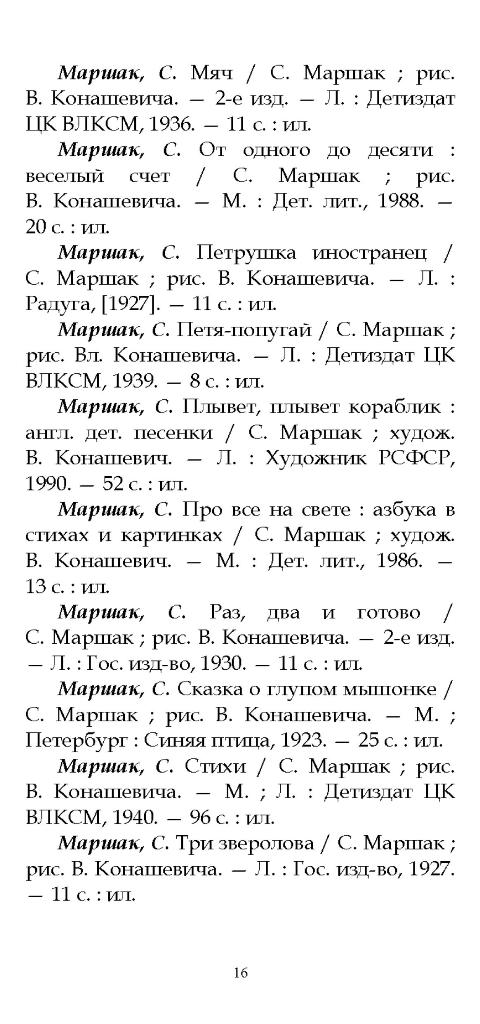 Маршак, С. Мяч / С. Маршак ; рис. В. Конашевича. — 2-е изд. — Л. : Детиздат ЦК ВЛКСМ, 1936. — 11 с. : ил.

Маршак, С. От одного до десяти : веселый счет / С. Маршак ; рис. В. Конашевича. — М. : Дет. лит., 1988. — 20 с. : ил.

Маршак, С. Петрушка иностранец / С. Маршак ; рис. В. Конашевича. — Л. : Радуга, [1927]. — 11 с. : ил.

Маршак, С. Петя-попугай / С. Маршак ; рис. Вл. Конашевича. — Л. : Детиздат ЦК ВЛКСМ, 1939. — 8 с. : ил.

Маршак, С. Плывет, плывет кораблик : англ. дет. песенки / С. Маршак ; худож. В. Конашевич. — Л. : Художник РСФСР, 1990. — 52 с. : ил.

Маршак, С. Про все на свете : азбука в стихах и картинках / С. Маршак ; худож. В. Конашевич. — М. : Дет. лит., 1986. — 13 с. : ил.

Маршак, С. Раз, два и готово / С. Маршак ; рис. В. Конашевича. — 2-е изд. — Л. : Гос. изд-во, 1930. — 11 с. : ил.

Маршак, С. Сказка о глупом мышонке / С. Маршак ; рис. В. Конашевича. — М. ; Петербург : Синяя птица, 1923. — 25 с. : ил.

Маршак, С. Стихи / С. Маршак ; рис. В. Конашевича. — М. ; Л. : Детиздат ЦК ВЛКСМ, 1940. — 96 с. : ил.

Маршак, С. Три зверолова / С. Маршак ; рис. В. Конашевича. — Л. : Гос. изд-во, 1927. — 11 с. : ил.

16